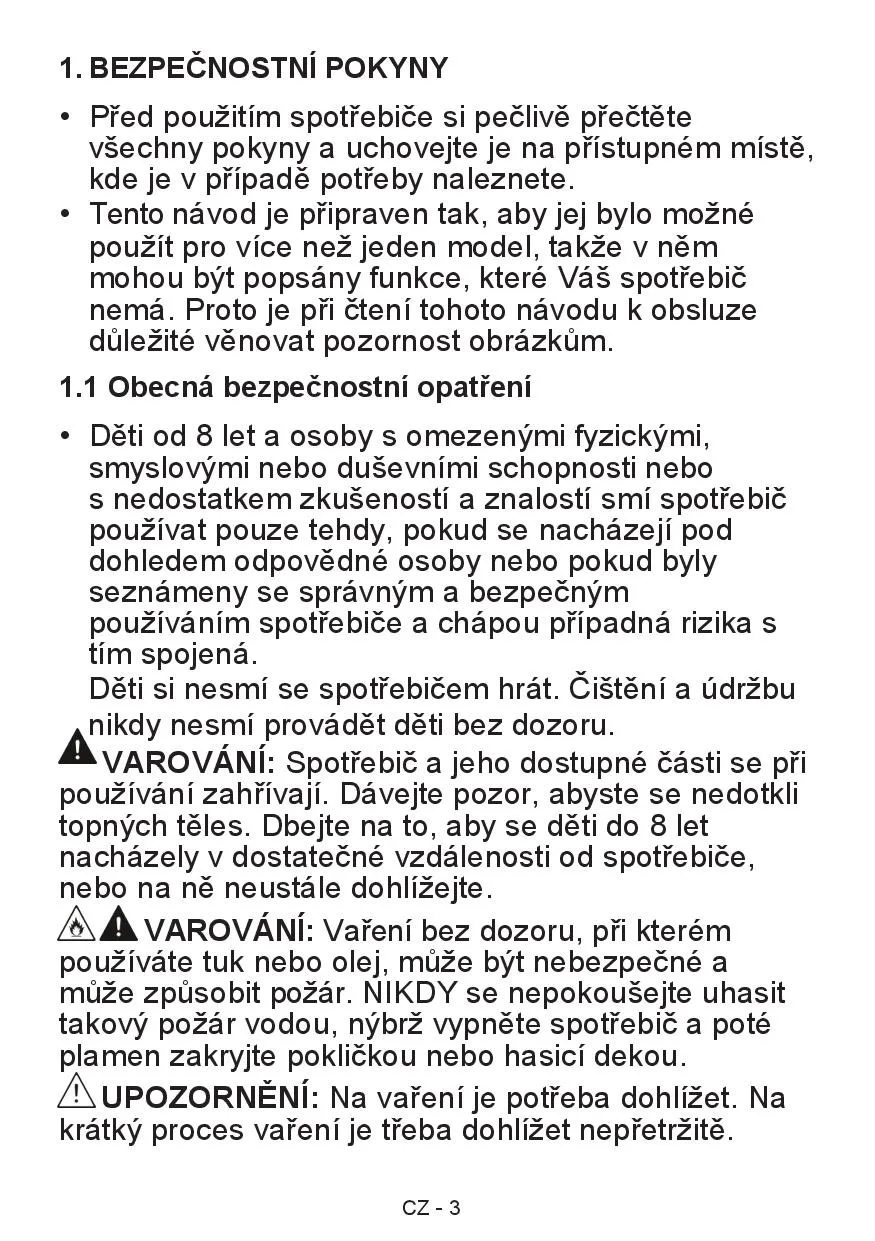 1. BEZPEČNOSTNÍ POKYNY

• Před použitím spotřebiče si pečlivě přečtěte všechny pokyny a uchovejte je na přístupném místě, kde je v případě potřeby naleznete.
• Tento návod je připraven tak, aby jej bylo možné použít pro více než jeden model, takže v něm mohou být popsány funkce, které Váš spotřebič nemá. Proto je při čtení tohoto návodu k obsluze důležité věnovat pozornost obrázkům.

1.1 Obecná bezpečnostní opatření

• Děti od 8 let a osoby s omezenými fyzickými, smyslovými nebo duševními schopnosti nebo s nedostatkem zkušeností a znalostí smí spotřebič používat pouze tehdy, pokud se nacházejí pod dohledem odpovědné osoby nebo pokud byly seznámeny se správným a bezpečným používáním spotřebiče a chápou případná rizika s tím spojená.
Děti si nesmí se spotřebičem hrát. Čištění a údržbu nikdy nesmí provádět děti bez dozoru.

VAROVÁNÍ: Spotřebič a jeho dostupné části se při používání zahřívají. Dávejte pozor, abyste se nedotkli topných těles. Dbejte na to, aby se děti do 8 let nacházely v dostatečné vzdálenosti od spotřebiče, nebo na ně neustále dohlížejte.

VAROVÁNÍ: Vaření bez dozoru, při kterém používáte tuk nebo olej, může být nebezpečné a může způsobit požár. NIKDY se nepokoušejte uhasit takový požár vodou, nýbrž vypněte spotřebič a poté plamen zakryjte pokličkou nebo hasicí dekou.

UPOZORNĚNÍ: Na vaření je potřeba dohlížet. Na krátký proces vaření je třeba dohlížet nepřetržitě.

CZ - 3